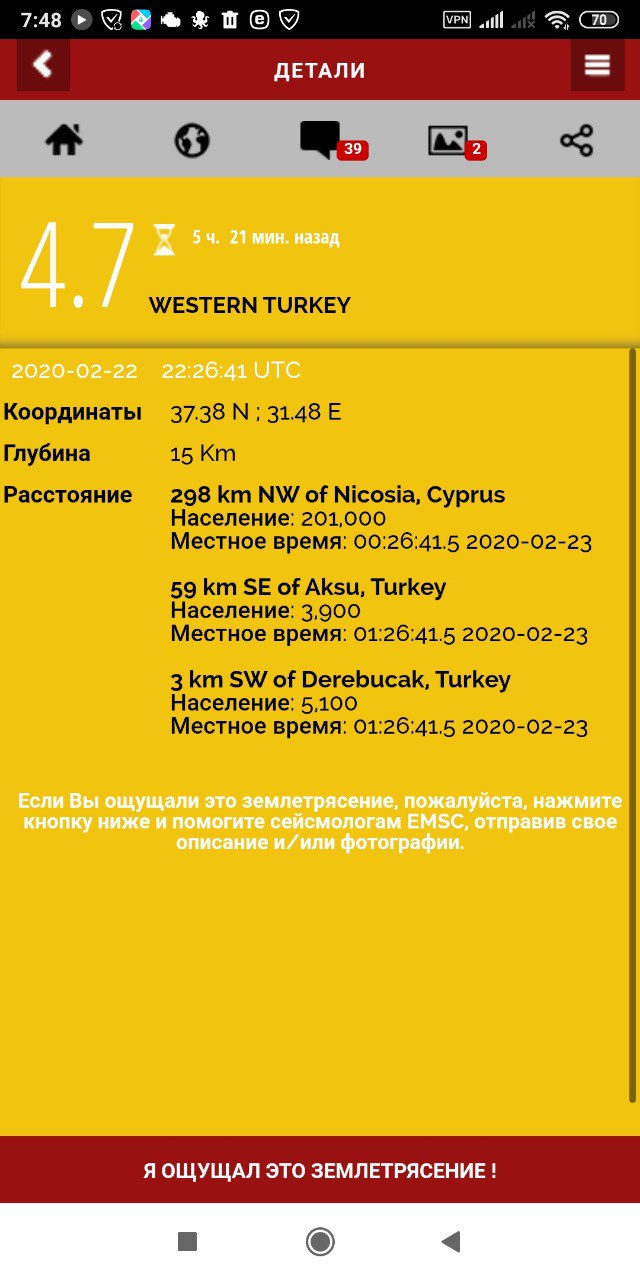 7:48 VPN 70

ДЕТАЛИ

39 2

4.7 5 ч. 21 мин. назад

WESTERN TURKEY

2020-02-22 22:26:41 UTC

Координаты 37.38 N ; 31.48 E

Глубина 15 Km

Расстояние 298 km NW of Nicosia, Cyprus
Население: 201,000
Местное время: 00:26:41.5 2020-02-23

59 km SE of Aksu, Turkey
Население: 3,900
Местное время: 01:26:41.5 2020-02-23

3 km SW of Derebucak, Turkey
Население: 5,100
Местное время: 01:26:41.5 2020-02-23

Если Вы ощущали это землетрясение, пожалуйста, нажмите кнопку ниже и помогите сейсмологам EMSC, отправив свое описание и/или фотографии.

Я ОЩУЩАЛ ЭТО ЗЕМЛЕТРЯСЕНИЕ !